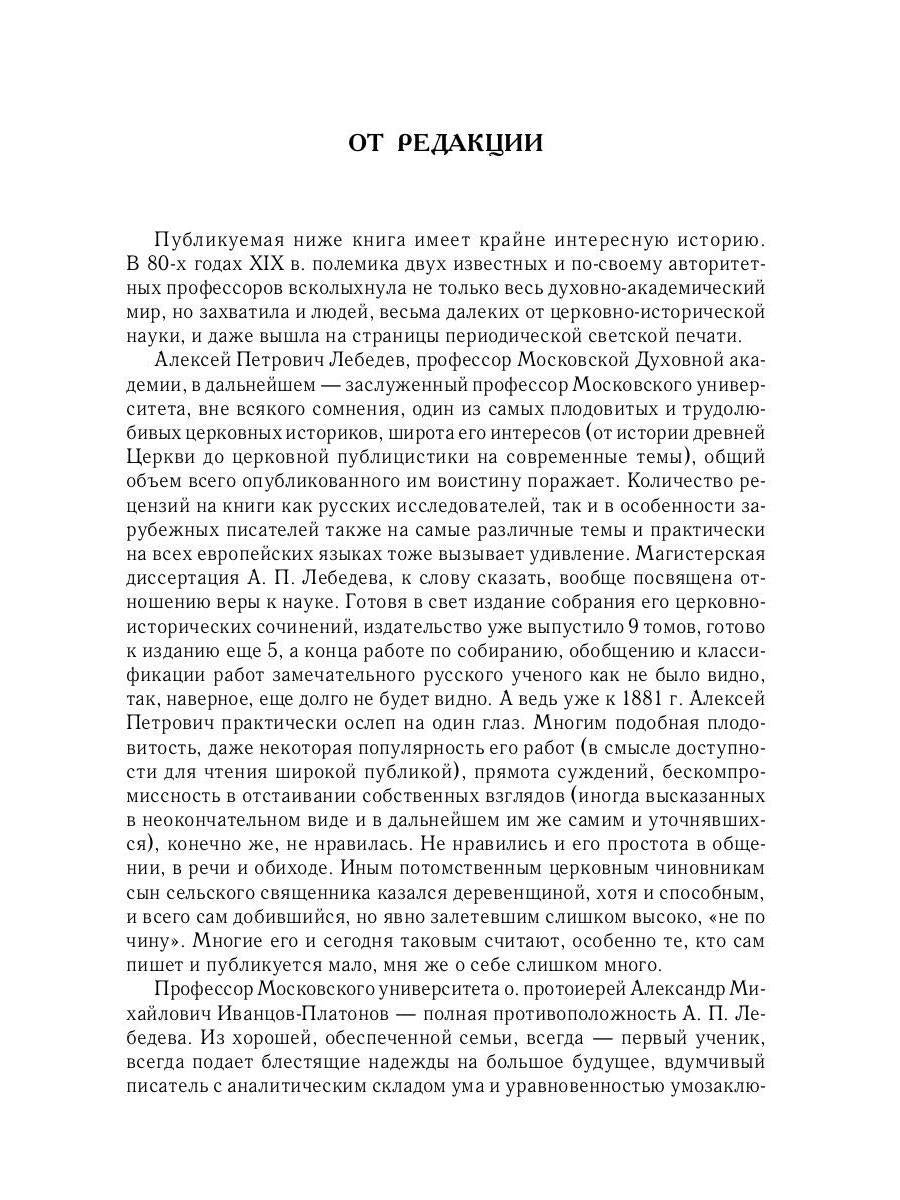 ОТ РЕДАКЦИИ

Публикуемая ниже книга имеет крайне интересную историю. В 80-х годах XIX в. полемика двух известных и по-своему авторитетных профессоров всколыхнула не только весь духовно-академический мир, но захватила и людей, весьма далеких от церковно-исторической науки, и даже вышла на страницы периодической светской печати.

Алексей Петрович Лебедев, профессор Московской Духовной академии, в дальнейшем — заслуженный профессор Московского университета, вне всякого сомнения, один из самых плодовитых и трудолюбивых церковных историков, широта его интересов (от истории древней Церкви до церковной публицистики на современные темы), общий объем всего опубликованного им воистину поражает. Количество рецензий на книги как русских исследователей, так и в особенности зарубежных писателей также на самые различные темы и практически на всех европейских языках тоже вызывает удивление. Магистерская диссертация А. П. Лебедева, к слову сказать, вообще посвящена отношению веры к науке. Готовя в свет издание собрания его церковно-исторических сочинений, издательство уже выпустило 9 томов, готово к изданию еще 5, а конца работе по собиранию, обобщению и классификации работ замечательного русского ученого как не было видно, так, наверное, еще долго не будет видно. А ведь уже к 1881 г. Алексей Петрович практически ослеп на один глаз. Многим подобная плодовитость, даже некоторая популярность его работ (в смысле доступности для чтения широкой публикой), прямота суждений, бескомпромиссность в отстаивании собственных взглядов (иногда высказанных в неокончательном виде и в дальнейшем им же самим и уточнявшихся), конечно же, не нравилась. Не нравились и его простота в общении, в речи и обиходе. Иным потомственным церковным чиновникам сын сельского священника казался деревенщиной, хотя и способным, и всего сам добившийся, но явно залетевшим слишком высоко, «не по чину». Многие его и сегодня таковым считают, особенно те, кто сам пишет и публикуется мало, мня же о себе слишком много.

Профессор Московского университета о. протоиерей Александр Михайлович Иванцов-Платонов — полная противоположность А. П. Лебедева. Из хорошей, обеспеченной семьи, всегда — первый ученик, всегда подает блестящие надежды на большое будущее, вдумчивый писатель с аналитическим складом ума и уравновенностью умозаклю-